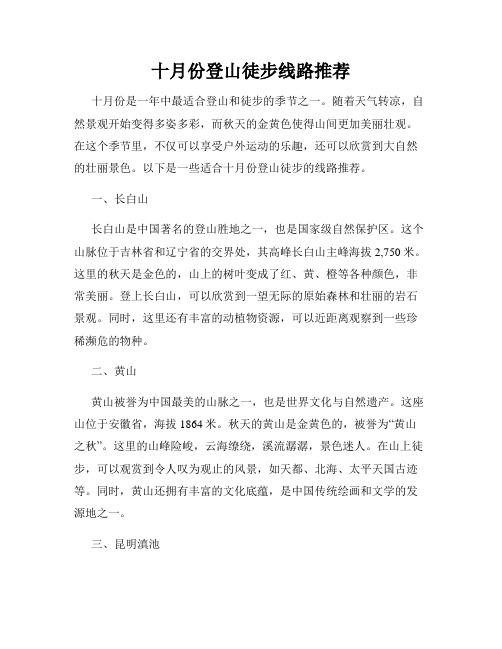 十月份登山徒步线路推荐

十月份是一年中最适合登山和徒步的季节之一。随着天气转凉，自然景观开始变得多姿多彩，而秋天的金黄色使得山间更加美丽壮观。在这个季节里，不仅可以享受户外运动的乐趣，还可以欣赏到大自然的壮丽景色。以下是一些适合十月份登山徒步的线路推荐。

一、长白山

长白山是中国著名的登山胜地之一，也是国家级自然保护区。这个山脉位于吉林省和辽宁省的交界处，其高峰长白山主峰海拔 2,750 米。这里的秋天是金色的，山上的树叶变成了红、黄、橙等各种颜色，非常美丽。登上长白山，可以欣赏到一望无际的原始森林和壮丽的岩石景观。同时，这里还有丰富的动植物资源，可以近距离观察到一些珍稀濒危的物种。

二、黄山

黄山被誉为中国最美的山脉之一，也是世界文化与自然遗产。这座山位于安徽省，海拔 1864 米。秋天的黄山是金黄色的，被誉为“黄山之秋”。这里的山峰险峻，云海缭绕，溪流潺潺，景色迷人。在山上徒步，可以观赏到令人叹为观止的风景，如天都、北海、太平天国古迹等。同时，黄山还拥有丰富的文化底蕴，是中国传统绘画和文学的发源地之一。

三、昆明滇池